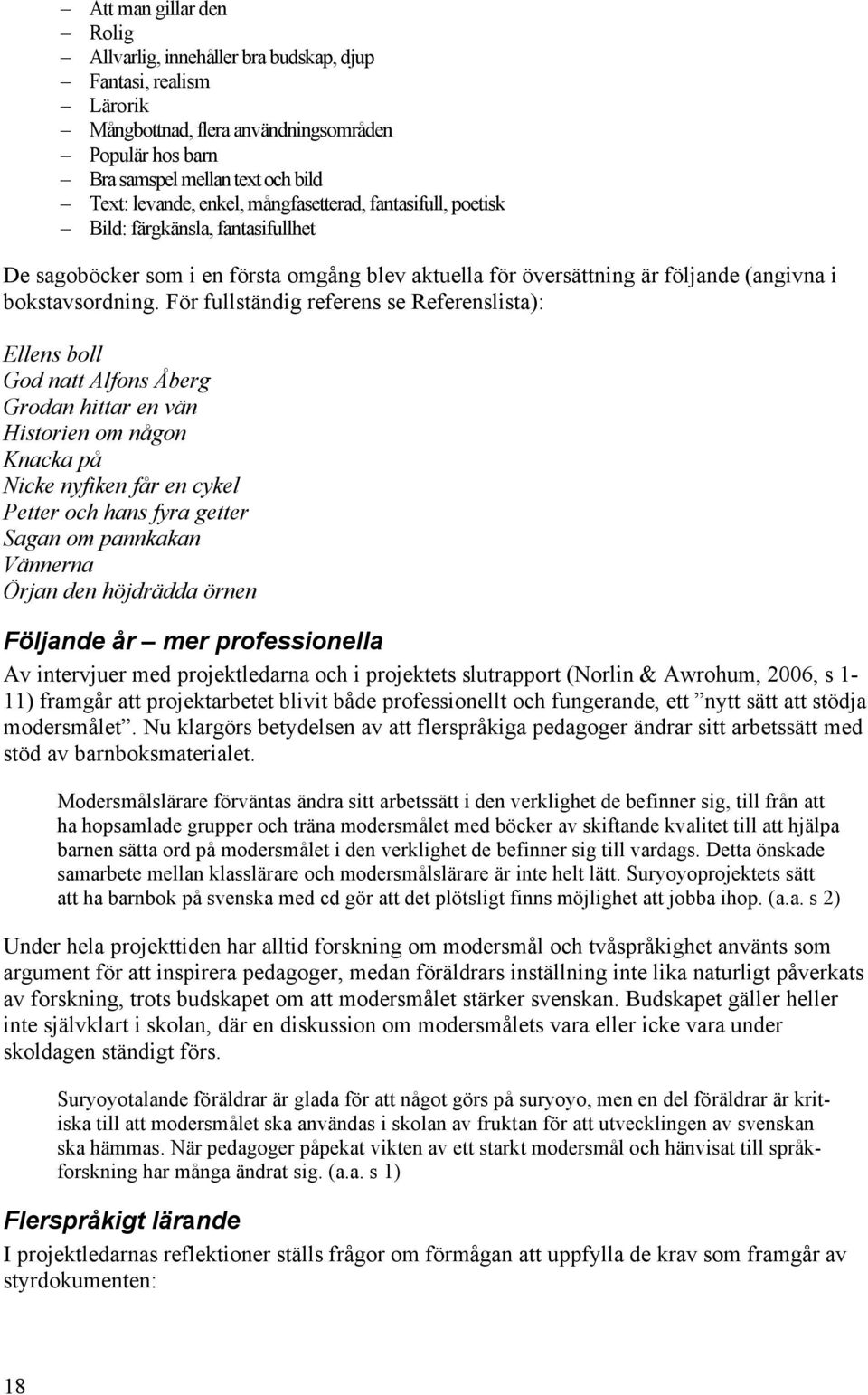 – Att man gillar den
– Rolig
– Allvarlig, innehåller bra budskap, djup
– Fantasi, realism
– Lärorik
– Mångbottnad, flera användningsområden
– Populär hos barn
– Bra samspel mellan text och bild
– Text: levande, enkel, mångfasetterad, fantasifull, poetisk
– Bild: färgkänsla, fantasifullhet

De sagoböcker som i en första omgång blev aktuella för översättning är följande (angivna i bokstavsordning. För fullständig referens se Referenslista):

Ellens boll
God natt Alfons Åberg
Grodan hittar en vän
Historien om någon
Knacka på
Nicke nyfiken får en cykel
Petter och hans fyra getter
Sagan om pannkakan
Vännerna
Örjan den höjdrädda örnen

Följande år – mer professionella

Av intervjuer med projektledarna och i projektets slutrapport (Norlin & Awrohum, 2006, s 1-11) framgår att projektarbetet blivit både professionellt och fungerande, ett ”nytt sätt att stödja modersmålet”. Nu klargörs betydelsen av att flerspråkiga pedagoger ändrar sitt arbetssätt med stöd av barnboksmaterialet.

Modersmålslärare förväntas ändra sitt arbetssätt i den verklighet de befinner sig, till från att ha hopsamlade grupper och träna modersmålet med böcker av skiftande kvalitet till att hjälpa barnen sätta ord på modersmålet i den verklighet de befinner sig till vardags. Detta önskade samarbete mellan klasslärare och modersmålslärare är inte helt lätt. Suryoyoprojektets sätt att ha barnbok på svenska med cd gör att det plötsligt finns möjlighet att jobba ihop. (a.a. s 2)

Under hela projekttiden har alltid forskning om modersmål och tvåspråkighet använts som argument för att inspirera pedagoger, medan föräldrars inställning inte lika naturligt påverkats av forskning, trots budskapet om att modersmålet stärker svenskan. Budskapet gäller heller inte självklart i skolan, där en diskussion om modersmålets vara eller icke vara under skoldagen ständigt förs.

Suryoyotalande föräldrar är glada för att något görs på suryoyo, men en del föräldrar är kritiska till att modersmålet ska användas i skolan av fruktan för att utvecklingen av svenskan ska hämmas. När pedagoger påpekat vikten av ett starkt modersmål och hänvisat till språkforskning har många ändrat sig. (a.a. s 1)

Flerspråkigt lärande

I projektledarnas reflektioner ställs frågor om förmågan att uppfylla de krav som framgår av styrdokumenten:

18